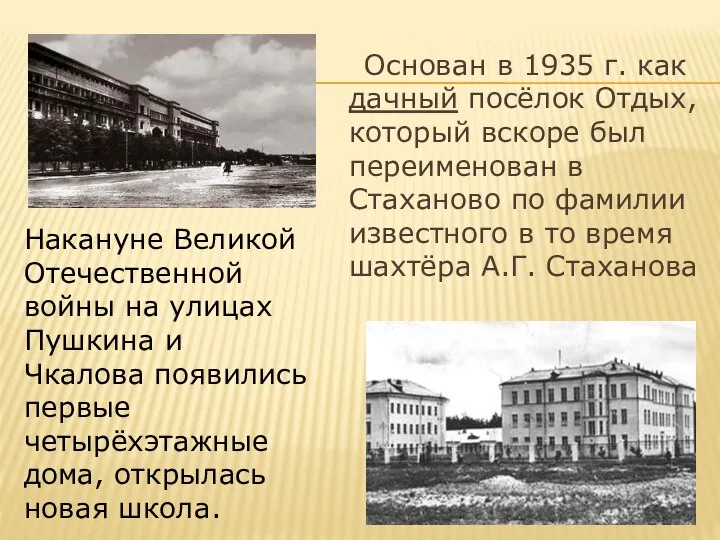 Основан в 1935 г. как дачный посёлок Отдых, который вскоре был переименован в Стаханово по фамилии известного в то время шахтёра А.Г. Стаханова

Накануне Великой Отечественной войны на улицах Пушкина и Чкалова появились первые четырёхэтажные дома, открылась новая школа.